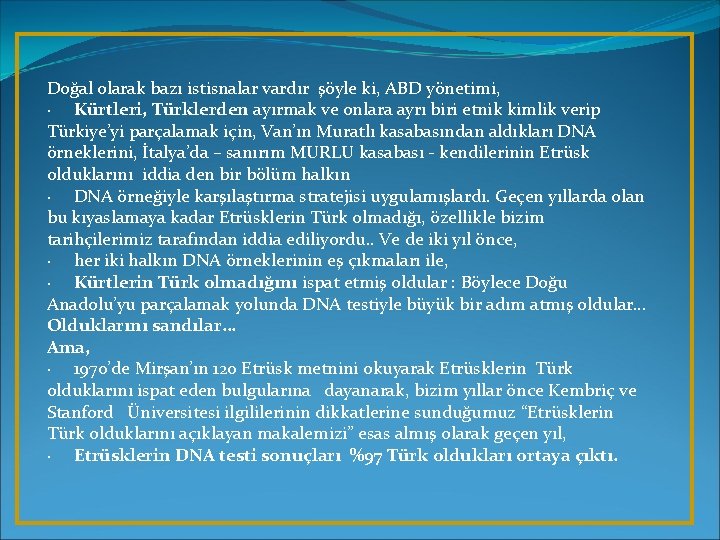 Doğal olarak bazı istisnalar vardır şöyle ki, ABD yönetimi,
· Kürtleri, Türklerden ayırmak ve onlara ayrı biri etnik kimlik verip Türkiye'yi parçalamak için, Van'ın Muratlı kasabasından aldıkları DNA örneklerini, İtalya'da – sanırım MURLU kasabası - kendilerinin Etrüsk olduklarını iddia den bir bölüm halkın
· DNA örneğiyle karşılaştırma stratejisi uygulamışlardı. Geçen yıllarda olan bu kıyaslamaya kadar Etrüsklerin Türk olmadığı, özellikle bizim tarihçilerimiz tarafından iddia ediliyordu.. Ve de iki yıl önce,
· her iki halkın DNA örneklerinin eş çıkmaları ile,
· Kürtlerin Türk olmadığını ispat etmiş oldular : Böylece Doğu Anadolu'yu parçalamak yolunda DNA testiyle büyük bir adım atmış oldular... Olduklarını sandılar...
Ama,
· 1970'de Mirşan'ın 120 Etrüsk metnini okuyarak Etrüsklerin Türk olduklarını ispat eden bulgularına dayanarak, bizim yıllar önce Kembriç ve Stanford Üniversitesi ilgililerinin dikkatlerine sunduğumuz "Etrüsklerin Türk olduklarını açıklayan makalemizi" esas almış olarak geçen yıl,
· Etrüsklerin DNA testi sonuçları %97 Türk oldukları ortaya çıktı.